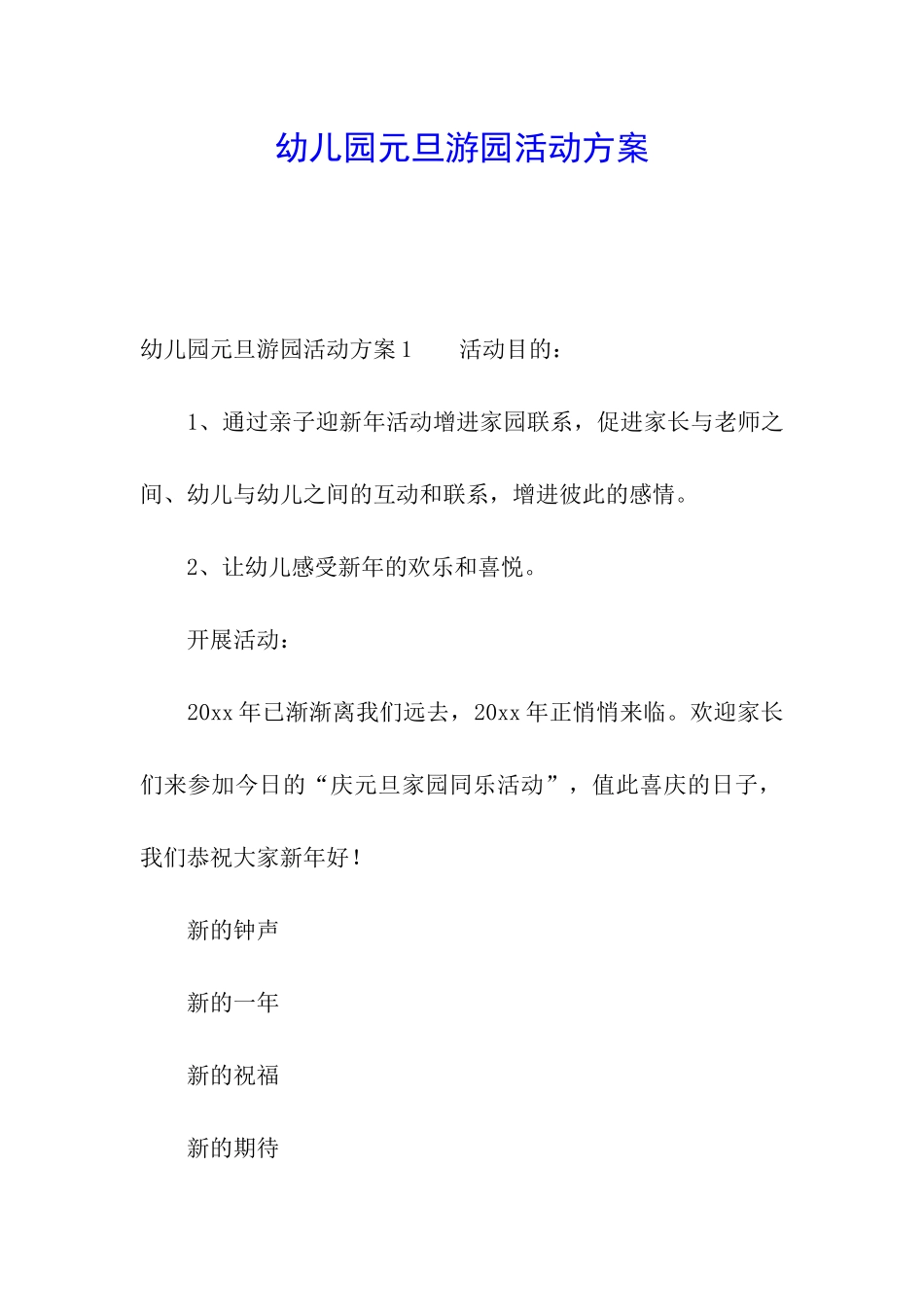 幼儿园元旦游园活动方案

幼儿园元旦游园活动方案1　　活动目的：

1、通过亲子迎新年活动增进家园联系，促进家长与老师之间、幼儿与幼儿之间的互动和联系，增进彼此的感情。

2、让幼儿感受新年的欢乐和喜悦。

开展活动：

20xx年已渐渐离我们远去，20xx年正悄悄来临。欢迎家长们来参加今日的“庆元旦家园同乐活动”，值此喜庆的日子，我们恭祝大家新年好！

新的钟声

新的一年

新的祝福

新的期待